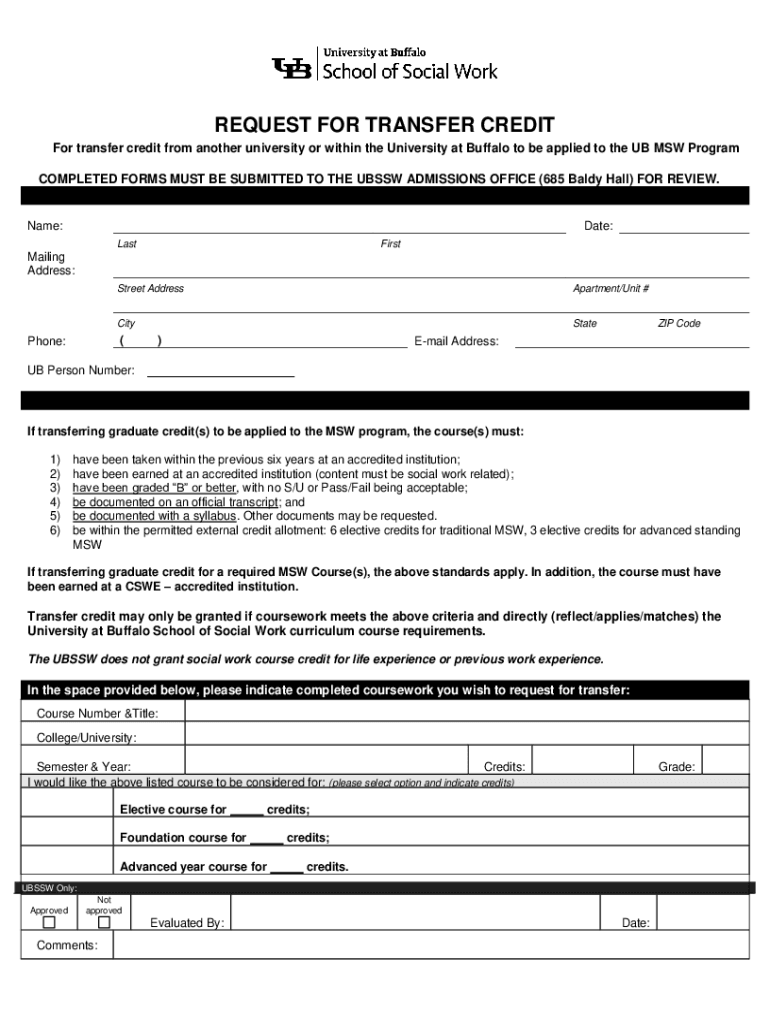 UB University at Buffalo
School of Social Work

REQUEST FOR TRANSFER CREDIT

For transfer credit from another university or within the University at Buffalo to be applied to the UB MSW Program

COMPLETED FORMS MUST BE SUBMITTED TO THE UBSSW ADMISSIONS OFFICE (685 Baldy Hall) FOR REVIEW.

Name: Date:
Last First

Mailing Address:
Street Address Apartment/Unit #

City State ZIP Code

Phone: ( ) E-mail Address:

UB Person Number:

If transferring graduate credit(s) to be applied to the MSW program, the course(s) must:

1) have been taken within the previous six years at an accredited institution;
2) have been earned at an accredited institution (content must be social work related);
3) have been graded "B" or better, with no S/U or Pass/Fail being acceptable;
4) be documented on an official transcript; and
5) be documented with a syllabus. Other documents may be requested.
6) be within the permitted external credit allotment: 6 elective credits for traditional MSW, 3 elective credits for advanced standing MSW

If transferring graduate credit for a required MSW Course(s), the above standards apply. In addition, the course must have been earned at a CSWE – accredited institution.

Transfer credit may only be granted if coursework meets the above criteria and directly (reflect/applies/matches) the University at Buffalo School of Social Work curriculum course requirements.

The UBSSW does not grant social work course credit for life experience or previous work experience.

In the space provided below, please indicate completed coursework you wish to request for transfer:

Course Number &Title:

College/University:

Semester & Year: Credits: Grade:

I would like the above listed course to be considered for: (please select option and indicate credits)

Elective course for _____ credits;

Foundation course for _____ credits;

Advanced year course for _____ credits.

UBSSW Only:

Approved Not approved Evaluated By: Date:

Comments: